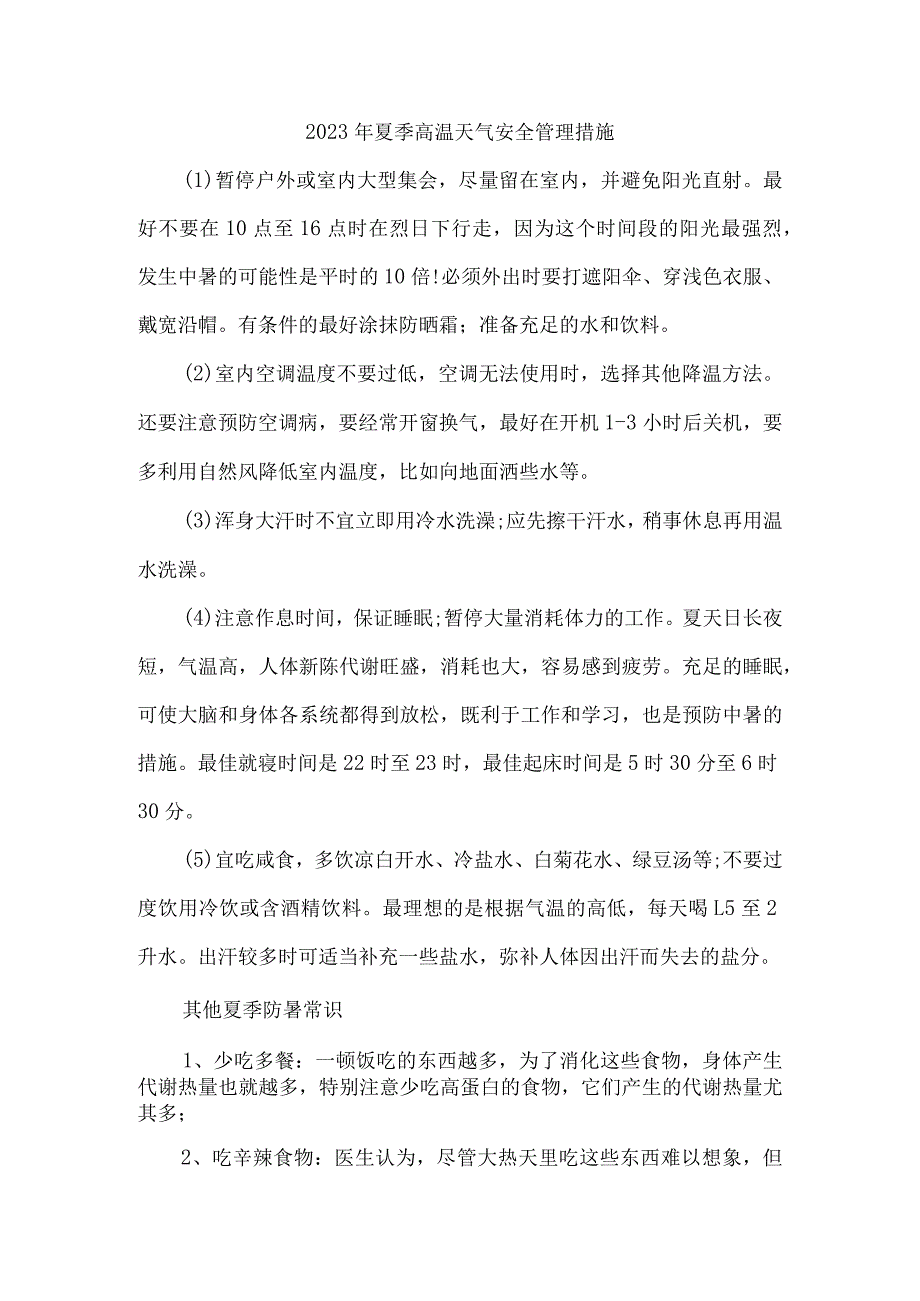 2023年夏季高温天气安全管理措施

(1)暂停户外或室内大型集会，尽量留在室内，并避免阳光直射。最好不要在10点至16点时在烈日下行走，因为这个时间段的阳光最强烈，发生中暑的可能性是平时的10倍!必须外出时要打遮阳伞、穿浅色衣服、戴宽沿帽。有条件的最好涂抹防晒霜；准备充足的水和饮料。

(2)室内空调温度不要过低，空调无法使用时，选择其他降温方法。还要注意预防空调病，要经常开窗换气，最好在开机1-3小时后关机，要多利用自然风降低室内温度，比如向地面洒些水等。

(3)浑身大汗时不宜立即用冷水洗澡;应先擦干汗水，稍事休息再用温水洗澡。

(4)注意作息时间，保证睡眠;暂停大量消耗体力的工作。夏天日长夜短，气温高，人体新陈代谢旺盛，消耗也大，容易感到疲劳。充足的睡眠，可使大脑和身体各系统都得到放松，既利于工作和学习，也是预防中暑的措施。最佳就寝时间是22时至23时，最佳起床时间是5时30分至6时30分。

(5)宜吃咸食，多饮凉白开水、冷盐水、白菊花水、绿豆汤等;不要过度饮用冷饮或含酒精饮料。最理想的是根据气温的高低，每天喝L5至2升水。出汗较多时可适当补充一些盐水，弥补人体因出汗而失去的盐分。

其他夏季防暑常识

1、少吃多餐：一顿饭吃的东西越多，为了消化这些食物，身体产生代谢热量也就越多，特别注意少吃高蛋白的食物，它们产生的代谢热量尤其多；

2、吃辛辣食物：医生认为，尽管大热天里吃这些东西难以想象，但